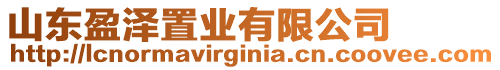 山东盈泽置业有限公司
http://lcnormavirginia.cn.coovee.com